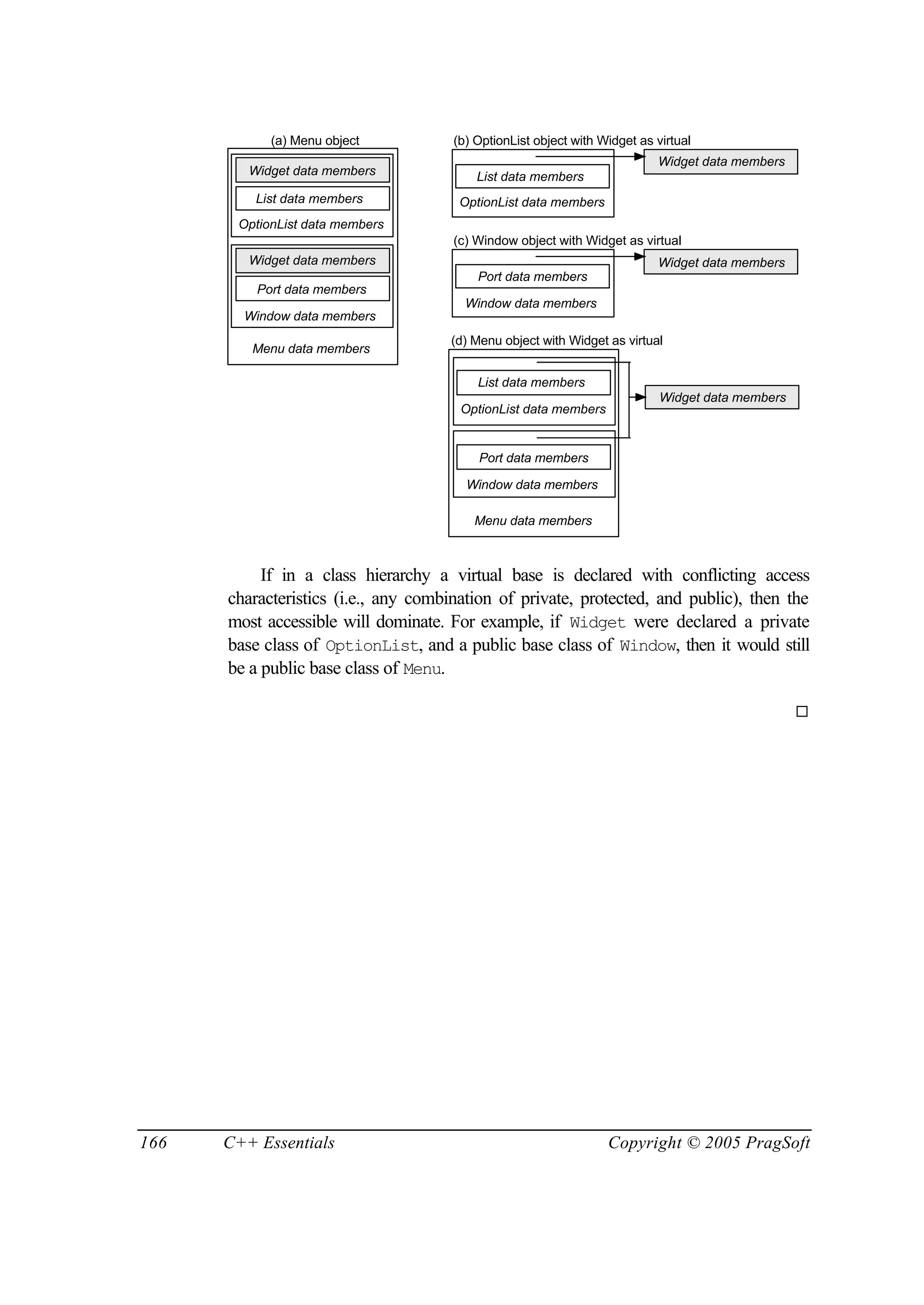 (a) Menu object

Widget data members

List data members

OptionList data members

Widget data members

Port data members

Window data members

Menu data members

(b) OptionList object with Widget as virtual

List data members

OptionList data members

Widget data members

(c) Window object with Widget as virtual

Port data members

Window data members

Widget data members

(d) Menu object with Widget as virtual

List data members

OptionList data members

Port data members

Window data members

Menu data members

Widget data members

If in a class hierarchy a virtual base is declared with conflicting access characteristics (i.e., any combination of private, protected, and public), then the most accessible will dominate. For example, if Widget were declared a private base class of OptionList, and a public base class of Window, then it would still be a public base class of Menu.

□

166 C++ Essentials Copyright © 2005 PragSoft